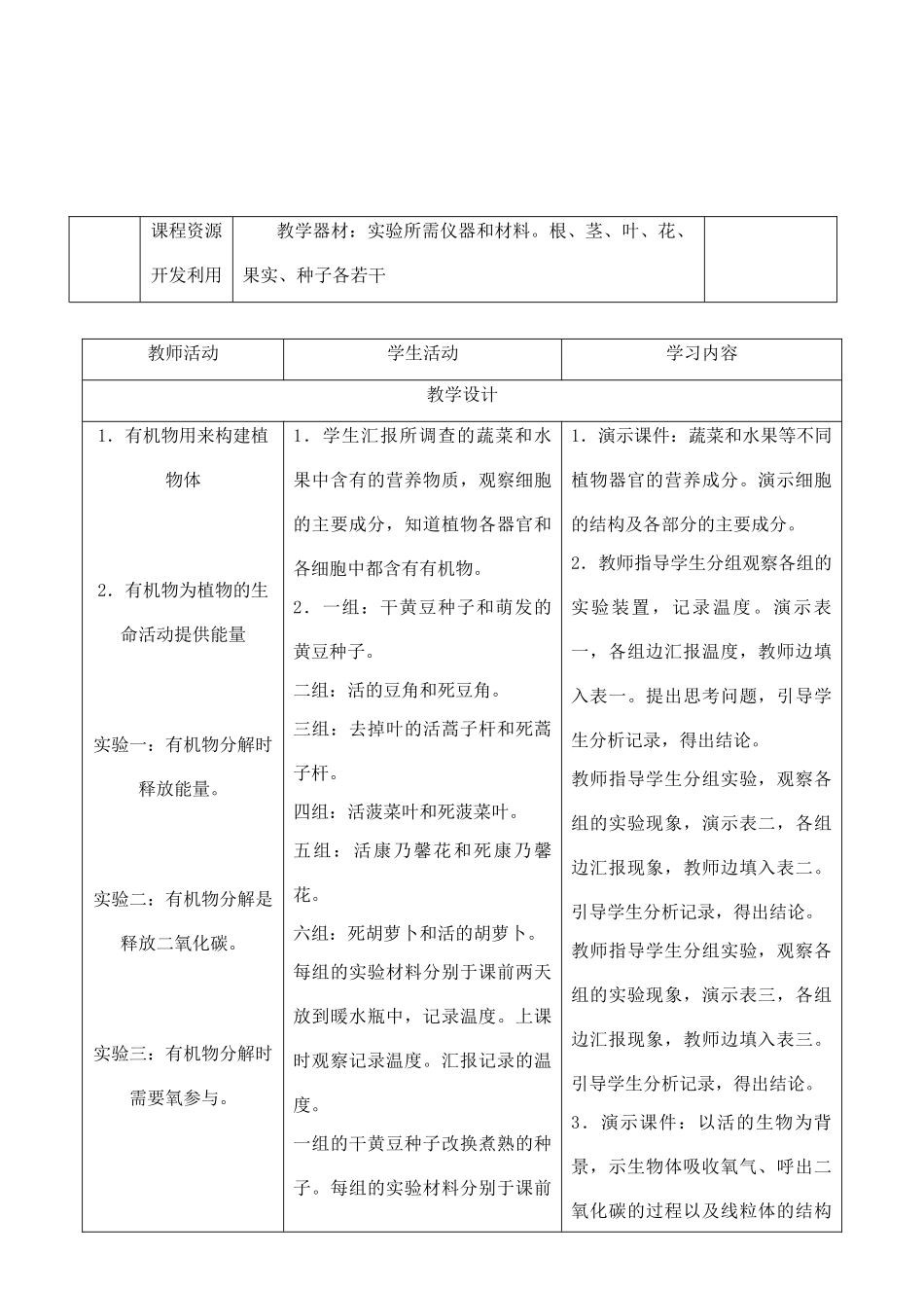 | | 课程资源开发利用 | 教学器材：实验所需仪器和材料。根、茎、叶、花、果实、种子各若干 | |
|---|---|---|---|

| 教师活动 | 学生活动 | 学习内容 |
|---|---|---|
| 教学设计 | | |
| 1．有机物用来构建植物体<br><br>2．有机物为植物的生命活动提供能量<br><br>实验一：有机物分解时释放能量。<br><br>实验二：有机物分解是释放二氧化碳。<br><br>实验三：有机物分解时需要氧参与。 | 1．学生汇报所调查的蔬菜和水果中含有的营养物质，观察细胞的主要成分，知道植物各器官和各细胞中都含有有机物。<br>2．一组：干黄豆种子和萌发的黄豆种子。<br>二组：活的豆角和死豆角。<br>三组：去掉叶的活蒿子杆和死蒿子杆。<br>四组：活菠菜叶和死菠菜叶。<br>五组：活康乃馨花和死康乃馨花。<br>六组：死胡萝卜和活的胡萝卜。<br>每组的实验材料分别于课前两天放到暖水瓶中，记录温度。上课时观察记录温度。汇报记录的温度。<br>一组的干黄豆种子改换煮熟的种子。每组的实验材料分别于课前 | 1．演示课件：蔬菜和水果等不同植物器官的营养成分。演示细胞的结构及各部分的主要成分。<br>2．教师指导学生分组观察各组的实验装置，记录温度。演示表一，各组边汇报温度，教师边填入表一。提出思考问题，引导学生分析记录，得出结论。<br>教师指导学生分组实验，观察各组的实验现象，演示表二，各组边汇报现象，教师边填入表二。引导学生分析记录，得出结论。<br>教师指导学生分组实验，观察各组的实验现象，演示表三，各组边汇报现象，教师边填入表三。引导学生分析记录，得出结论。<br>3．演示课件：以活的生物为背景，示生物体吸收氧气、呼出二氧化碳的过程以及线粒体的结构 |